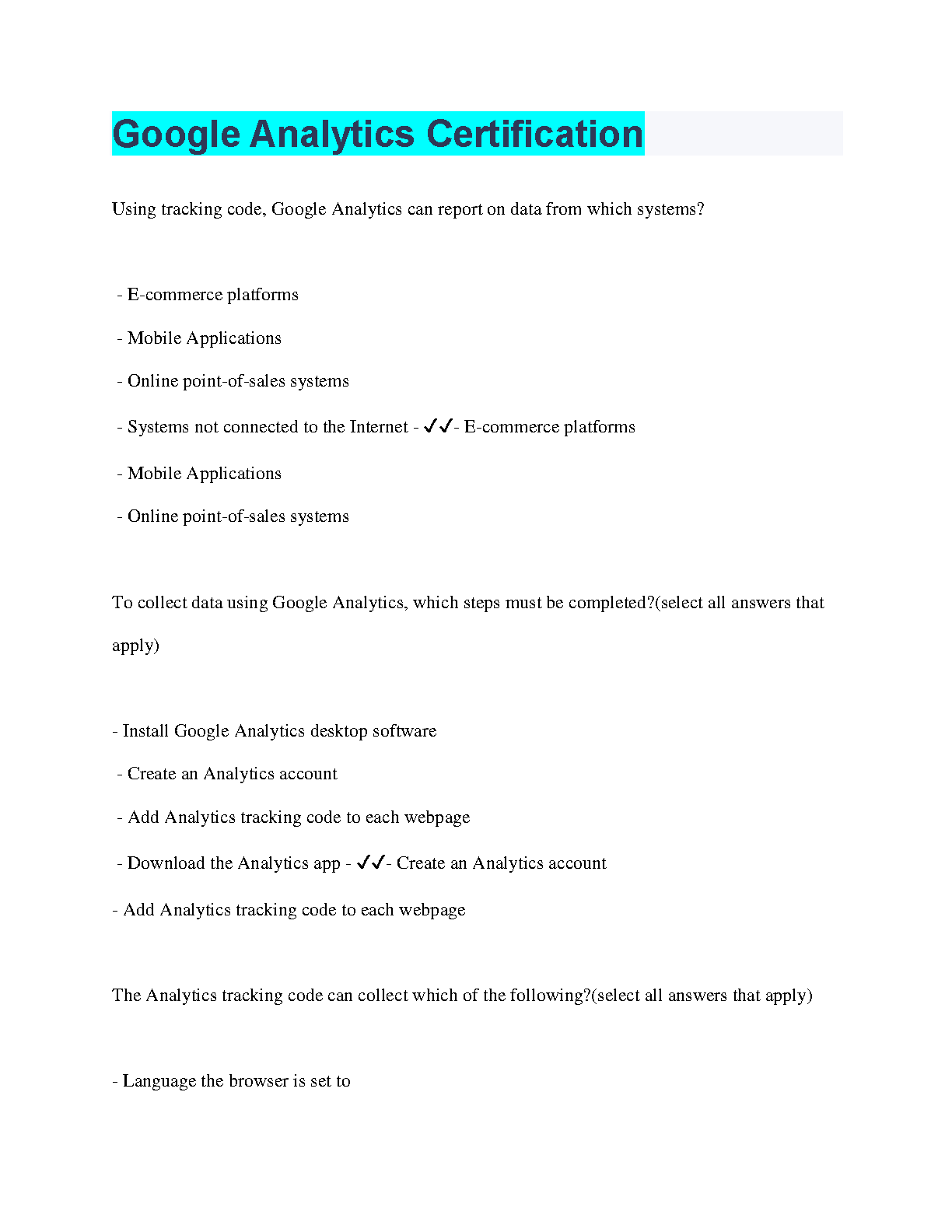 Google Analytics Certification

Using tracking code, Google Analytics can report on data from which systems?

- E-commerce platforms

- Mobile Applications

- Online point-of-sales systems

- Systems not connected to the Internet - ✓✓- E-commerce platforms

- Mobile Applications

- Online point-of-sales systems

To collect data using Google Analytics, which steps must be completed?(select all answers that apply)

- Install Google Analytics desktop software

- Create an Analytics account

- Add Analytics tracking code to each webpage

- Download the Analytics app - ✓✓- Create an Analytics account

- Add Analytics tracking code to each webpage

The Analytics tracking code can collect which of the following?(select all answers that apply)

- Language the browser is set to